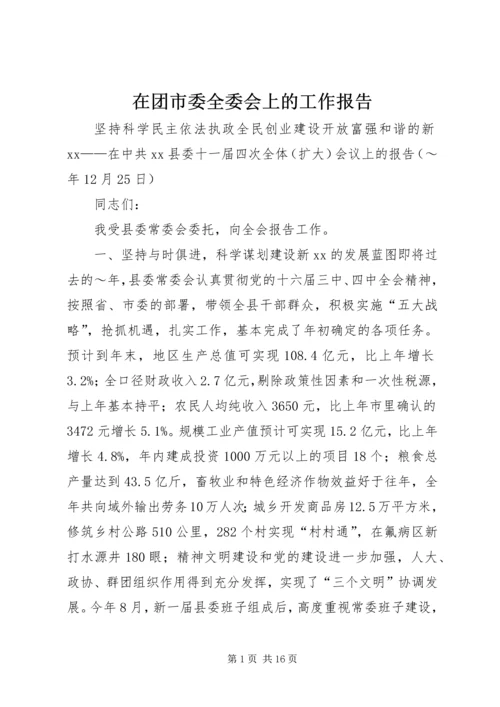 在团市委全委会上的工作报告

坚持科学民主依法执政全民创业建设开放富强和谐的新xx——在中共xx县委十一届四次全体（扩大）会议上的报告（～年12月25日）

同志们：

我受县委常委会委托，向全会报告工作。

一、坚持与时俱进，科学谋划建设新xx的发展蓝图即将过去的～年，县委常委会认真贯彻党的十六届三中、四中全会精神，按照省、市委的部署，带领全县干部群众，积极实施“五大战略”，抢抓机遇，扎实工作，基本完成了年初确定的各项任务。预计到年末，地区生产总值可实现108.4亿元，比上年增长3.2%；全口径财政收入2.7亿元，剔除政策性因素和一次性税源，与上年基本持平；农民人均纯收入3650元，比上年市里确认的3472元增长5.1%。规模工业产值预计可实现15.2亿元，比上年增长4.8%，年内建成投资1000万元以上的项目18个；粮食总产量达到43.5亿斤，畜牧业和特色经济作物效益好于往年，全年共向域外输出劳务10万人次；城乡开发商品房12.5万平方米，修筑乡村公路510公里，282个村实现“村村通”，在氟病区新打水源井180眼；精神文明建设和党的建设进一步加强，人大、政协、群团组织作用得到充分发挥，实现了“三个文明”协调发展。今年8月，新一届县委班子组成后，高度重视常委班子建设，

第1页 共16页